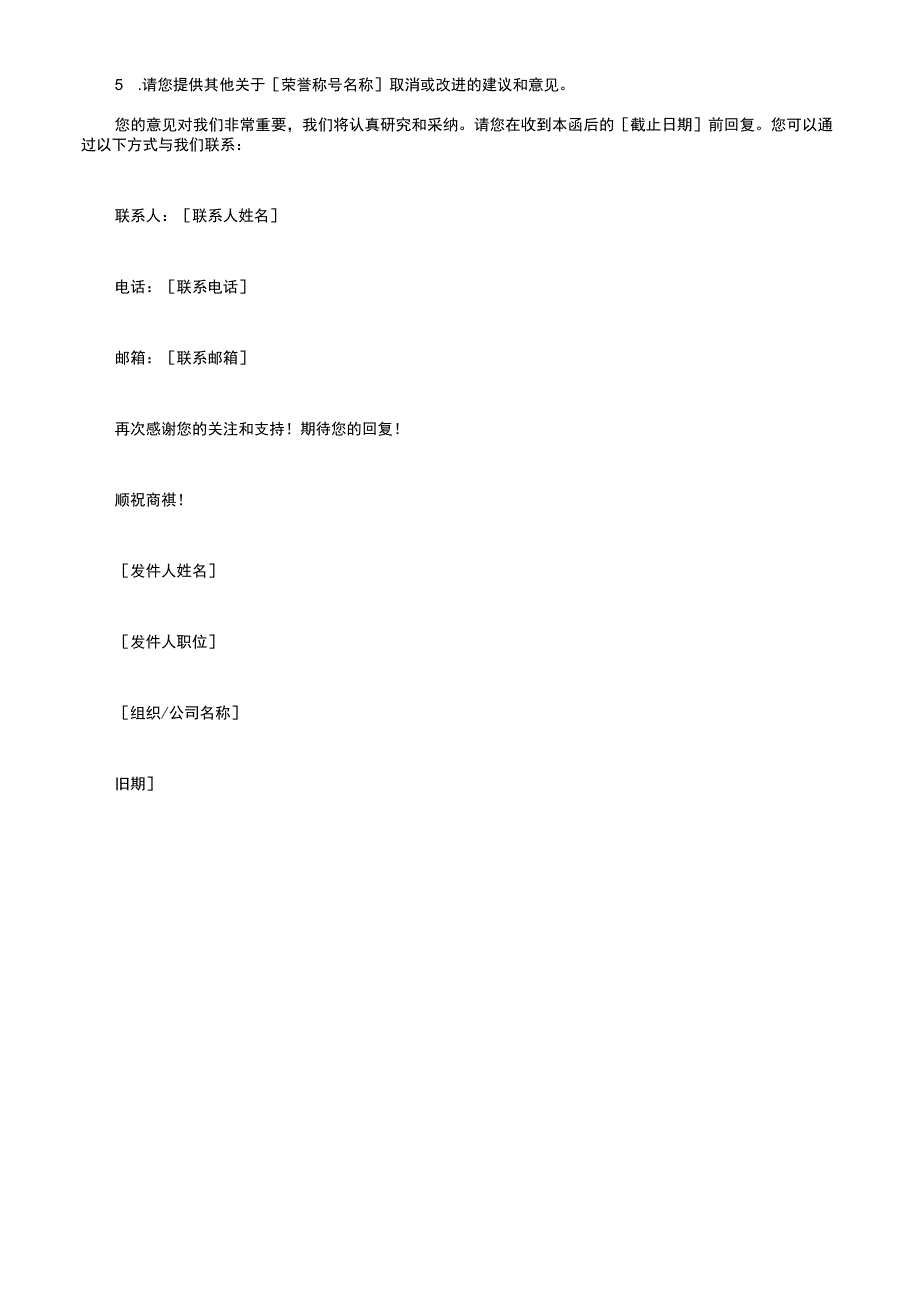 5 .请您提供其他关于［荣誉称号名称］取消或改进的建议和意见。

您的意见对我们非常重要，我们将认真研究和采纳。请您在收到本函后的［截止日期］前回复。您可以通过以下方式与我们联系：

联系人：［联系人姓名］

电话：［联系电话］

邮箱：［联系邮箱］

再次感谢您的关注和支持！期待您的回复！

顺祝商祺！

［发件人姓名］

［发件人职位］

［组织/公司名称］

旧期］